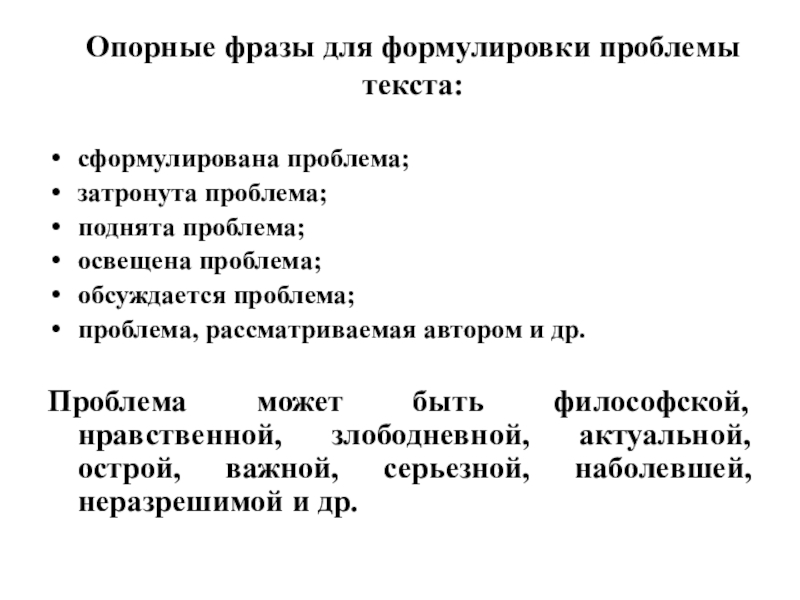 Опорные фразы для формулировки проблемы текста:

• сформулирована проблема;
• затронута проблема;
• поднята проблема;
• освещена проблема;
• обсуждается проблема;
• проблема, рассматриваемая автором и др.

Проблема может быть философской, нравственной, злободневной, актуальной, острой, важной, серьезной, наболевшей, неразрешимой и др.